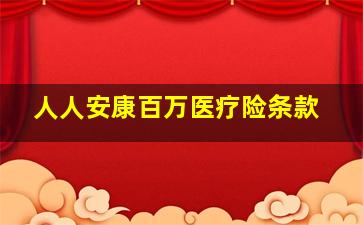 人人安康百万医疗险条款